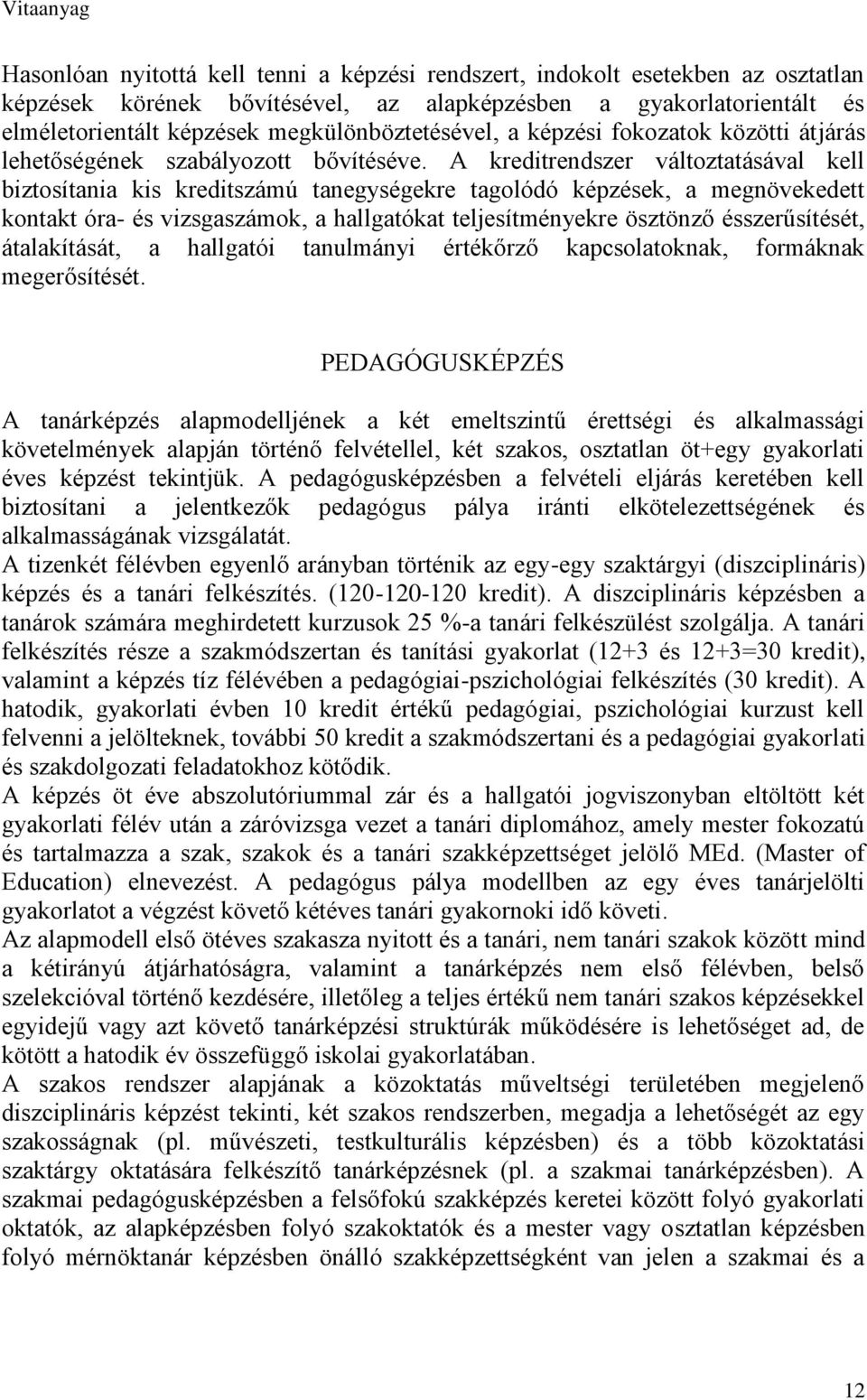 Vitaanyag

Hasonlóan nyitottá kell tenni a képzési rendszert, indokolt esetekben az osztatlan képzések körének bővítésével, az alapképzésben a gyakorlatorientált és elméletorientált képzések megkülönböztetésével, a képzési fokozatok közötti átjárás lehetőségének szabályozott bővítéséve. A kreditrendszer változtatásával kell biztosítania kis kreditszámú tanegységekre tagolódó képzések, a megnövekedett kontakt óra- és vizsgaszámok, a hallgatókat teljesítményekre ösztönző ésszerűsítését, átalakítását, a hallgatói tanulmányi értékőrző kapcsolatoknak, formáknak megerősítését.

PEDAGÓGUSKÉPZÉS

A tanárképzés alapmodelljének a két emeltszintű érettségi és alkalmassági követelmények alapján történő felvétellel, két szakos, osztatlan öt+egy gyakorlati éves képzést tekintjük. A pedagógusképzésben a felvételi eljárás keretében kell biztosítani a jelentkezők pedagógus pálya iránti elkötelezettségének és alkalmasságának vizsgálatát.
A tizenkét félévben egyenlő arányban történik az egy-egy szaktárgyi (diszciplináris) képzés és a tanári felkészítés. (120-120-120 kredit). A diszciplináris képzésben a tanárok számára meghirdetett kurzusok 25 %-a tanári felkészülést szolgálja. A tanári felkészítés része a szakmódszertan és tanítási gyakorlat (12+3 és 12+3=30 kredit), valamint a képzés tíz félévében a pedagógiai-pszichológiai felkészítés (30 kredit). A hatodik, gyakorlati évben 10 kredit értékű pedagógiai, pszichológiai kurzust kell felvenni a jelölteknek, további 50 kredit a szakmódszertani és a pedagógiai gyakorlati és szakdolgozati feladatokhoz kötődik.
A képzés öt éve abszolutóriummal zár és a hallgatói jogviszonyban eltöltött két gyakorlati félév után a záróvizsga vezet a tanári diplomához, amely mester fokozatú és tartalmazza a szak, szakok és a tanári szakképzettséget jelölő MEd. (Master of Education) elnevezést. A pedagógus pálya modellben az egy éves tanárjelölti gyakorlatot a végzést követő kétéves tanári gyakornoki idő követi.
Az alapmodell első ötéves szakasza nyitott és a tanári, nem tanári szakok között mind a kétirányú átjárhatóságra, valamint a tanárképzés nem első félévben, belső szelekcióval történő kezdésére, illetőleg a teljes értékű nem tanári szakos képzésekkel egyidejű vagy azt követő tanárképzési struktúrák működésére is lehetőséget ad, de kötött a hatodik év összefüggő iskolai gyakorlatában.
A szakos rendszer alapjának a közoktatás műveltségi területében megjelenő diszciplináris képzést tekinti, két szakos rendszerben, megadja a lehetőségét az egy szakosságnak (pl. művészeti, testkulturális képzésben) és a több közoktatási szaktárgy oktatására felkészítő tanárképzésnek (pl. a szakmai tanárképzésben). A szakmai pedagógusképzésben a felsőfokú szakképzés keretei között folyó gyakorlati oktatók, az alapképzésben folyó szakoktatók és a mester vagy osztatlan képzésben folyó mérnöktanár képzésben önálló szakképzettségként van jelen a szakmai és a

12